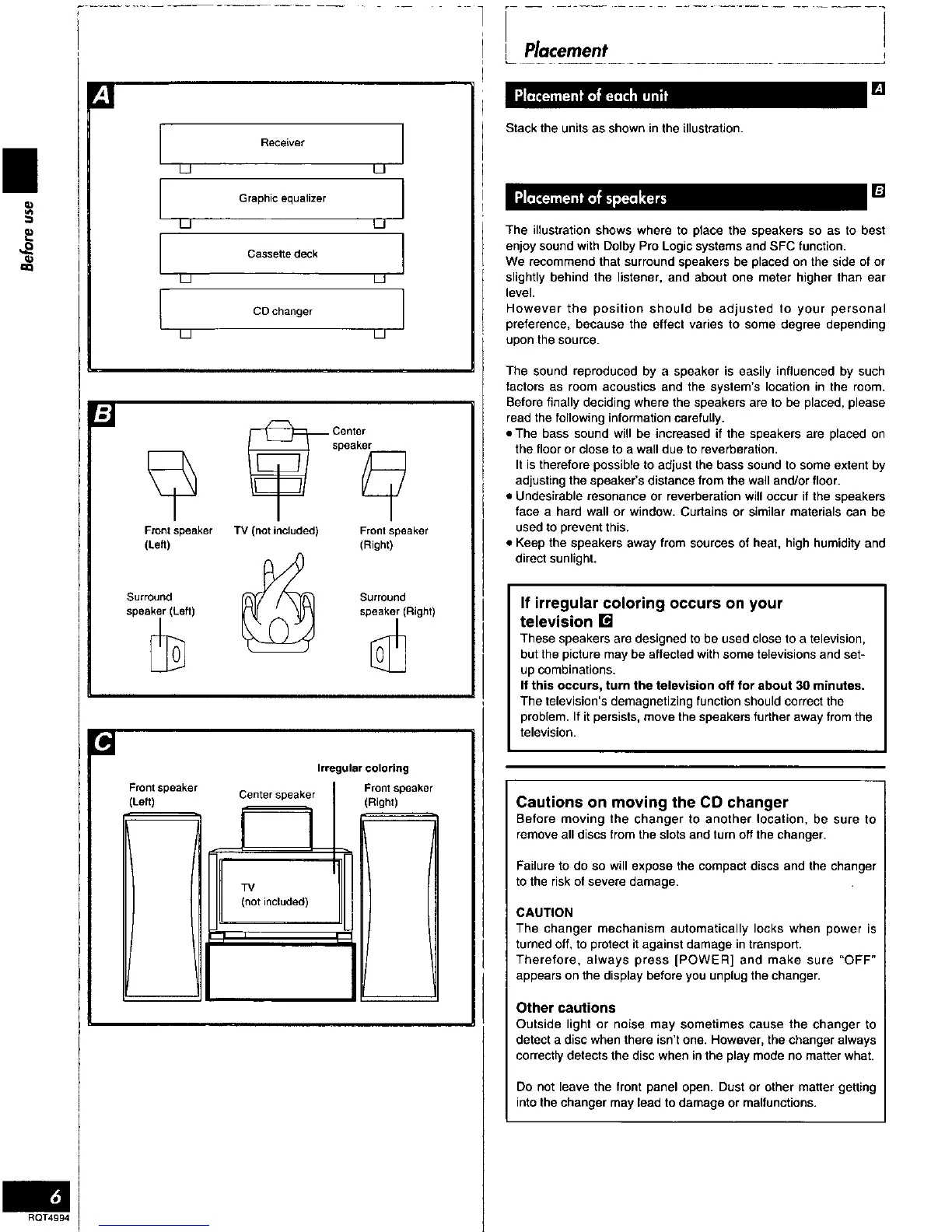 Before use

A

Receiver

Graphic equalizer

Cassette deck

CD changer

B

Center speaker

Front speaker (Left)

TV (not included)

Front speaker (Right)

Surround speaker (Left)

Surround speaker (Right)

C

Irregular coloring

Front speaker (Left)

Center speaker

Front speaker (Right)

TV (not included)

6

RQT4994

Placement

Placement of each unit A

Stack the units as shown in the illustration.

Placement of speakers B

The illustration shows where to place the speakers so as to best enjoy sound with Dolby Pro Logic systems and SFC function.
We recommend that surround speakers be placed on the side of or slightly behind the listener, and about one meter higher than ear level.
However the position should be adjusted to your personal preference, because the effect varies to some degree depending upon the source.

The sound reproduced by a speaker is easily influenced by such factors as room acoustics and the system's location in the room. Before finally deciding where the speakers are to be placed, please read the following information carefully.
• The bass sound will be increased if the speakers are placed on the floor or close to a wall due to reverberation.
It is therefore possible to adjust the bass sound to some extent by adjusting the speaker's distance from the wall and/or floor.
• Undesirable resonance or reverberation will occur if the speakers face a hard wall or window. Curtains or similar materials can be used to prevent this.
• Keep the speakers away from sources of heat, high humidity and direct sunlight.

If irregular coloring occurs on your television C
These speakers are designed to be used close to a television, but the picture may be affected with some televisions and set-up combinations.
If this occurs, turn the television off for about 30 minutes.
The television's demagnetizing function should correct the problem. If it persists, move the speakers further away from the television.

Cautions on moving the CD changer
Before moving the changer to another location, be sure to remove all discs from the slots and turn off the changer.

Failure to do so will expose the compact discs and the changer to the risk of severe damage.

CAUTION
The changer mechanism automatically locks when power is turned off, to protect it against damage in transport.
Therefore, always press [POWER] and make sure "OFF" appears on the display before you unplug the changer.

Other cautions
Outside light or noise may sometimes cause the changer to detect a disc when there isn't one. However, the changer always correctly detects the disc when in the play mode no matter what.

Do not leave the front panel open. Dust or other matter getting into the changer may lead to damage or malfunctions.